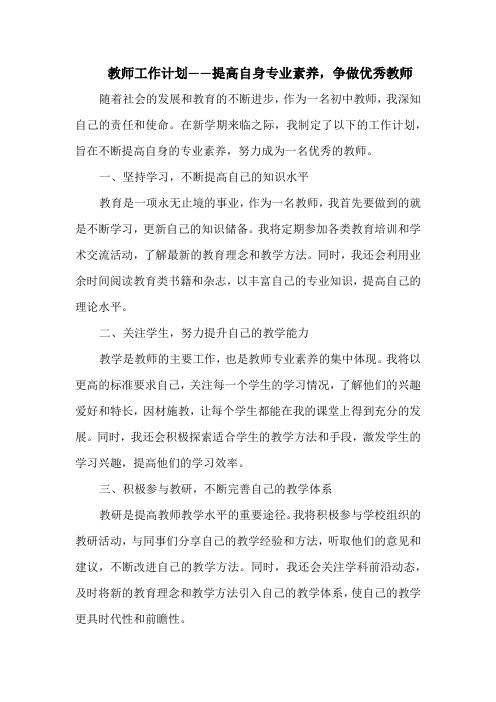 教师工作计划——提高自身专业素养，争做优秀教师

随着社会的发展和教育的不断进步，作为一名初中教师，我深知自己的责任和使命。在新学期来临之际，我制定了以下的工作计划，旨在不断提高自身的专业素养，努力成为一名优秀的教师。

一、坚持学习，不断提高自己的知识水平

教育是一项永无止境的事业，作为一名教师，我首先要做到的就是不断学习，更新自己的知识储备。我将定期参加各类教育培训和学术交流活动，了解最新的教育理念和教学方法。同时，我还会利用业余时间阅读教育类书籍和杂志，以丰富自己的专业知识，提高自己的理论水平。

二、关注学生，努力提升自己的教学能力

教学是教师的主要工作，也是教师专业素养的集中体现。我将以更高的标准要求自己，关注每一个学生的学习情况，了解他们的兴趣爱好和特长，因材施教，让每个学生都能在我的课堂上得到充分的发展。同时，我还会积极探索适合学生的教学方法和手段，激发学生的学习兴趣，提高他们的学习效率。

三、积极参与教研，不断完善自己的教学体系

教研是提高教师教学水平的重要途径。我将积极参与学校组织的教研活动，与同事们分享自己的教学经验和方法，听取他们的意见和建议，不断改进自己的教学方法。同时，我还会关注学科前沿动态，及时将新的教育理念和教学方法引入自己的教学体系，使自己的教学更具时代性和前瞻性。